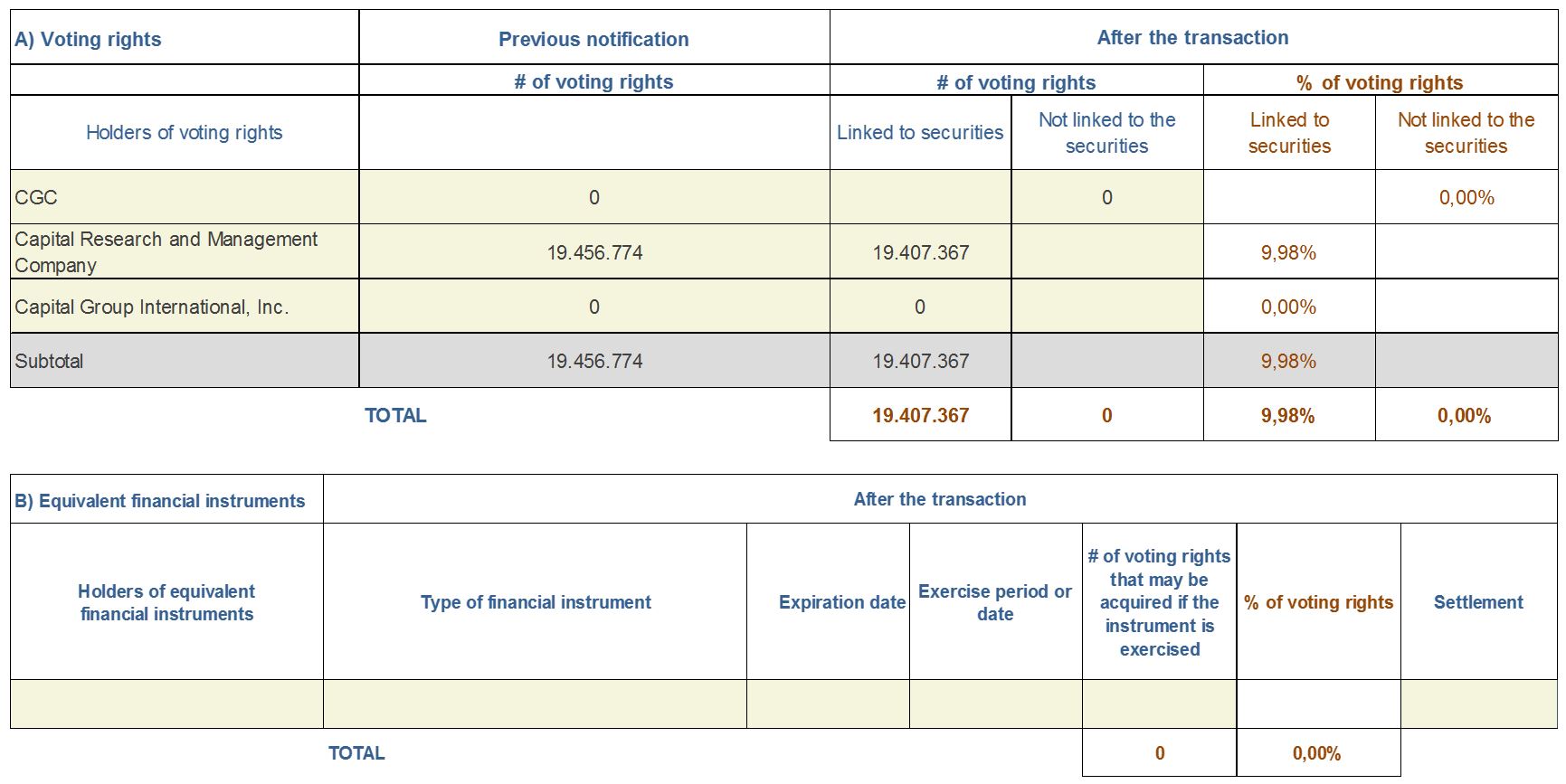 | A) Voting rights | Previous notification | After the transaction | | | |
|---|---|---|---|---|---|
| | # of voting rights | # of voting rights | | % of voting rights | |
| Holders of voting rights | | Linked to securities | Not linked to the securities | Linked to securities | Not linked to the securities |
| CGC | 0 | | 0 | | 0,00% |
| Capital Research and Management Company | 19.456.774 | 19.407.367 | | 9,98% | |
| Capital Group International, Inc. | 0 | 0 | | 0,00% | |
| Subtotal | 19.456.774 | 19.407.367 | | 9,98% | |
| TOTAL | | 19.407.367 | 0 | 9,98% | 0,00% |

| B) Equivalent financial instruments | After the transaction | | | | | |
|---|---|---|---|---|---|---|
| Holders of equivalent financial instruments | Type of financial instrument | Expiration date | Exercise period or date | # of voting rights that may be acquired if the instrument is exercised | % of voting rights | Settlement |
| | | | | | | |
| TOTAL | | | | 0 | 0,00% | |